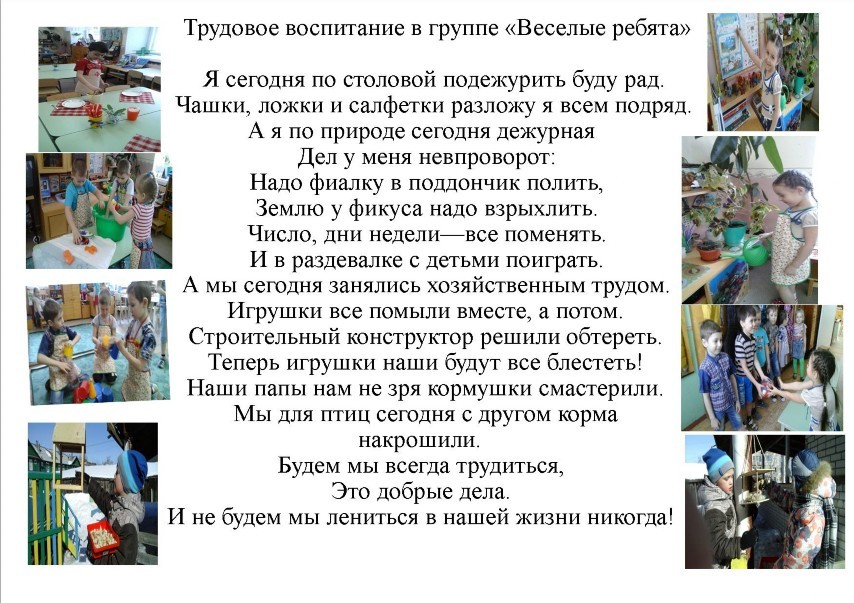 Трудовое воспитание в группе «Веселые ребята»

Я сегодня по столовой подежурить буду рад.
Чашки, ложки и салфетки разложу я всем подряд.
А я по природе сегодня дежурная
Дел у меня невпроворот:
Надо фиалку в поддончик полить,
Землю у фикуса надо взрыхлить.
Число, дни недели—все поменять.
И в раздевалке с детьми поиграть.
А мы сегодня занялись хозяйственным трудом.
Игрушки все помыли вместе, а потом.
Строительный конструктор решили обтереть.
Теперь игрушки наши будут все блестеть!
Наши папы нам не зря кормушки смастерили.
Мы для птиц сегодня с другом корма накрошили.
Будем мы всегда трудиться,
Это добрые дела.
И не будем мы лениться в нашей жизни никогда!